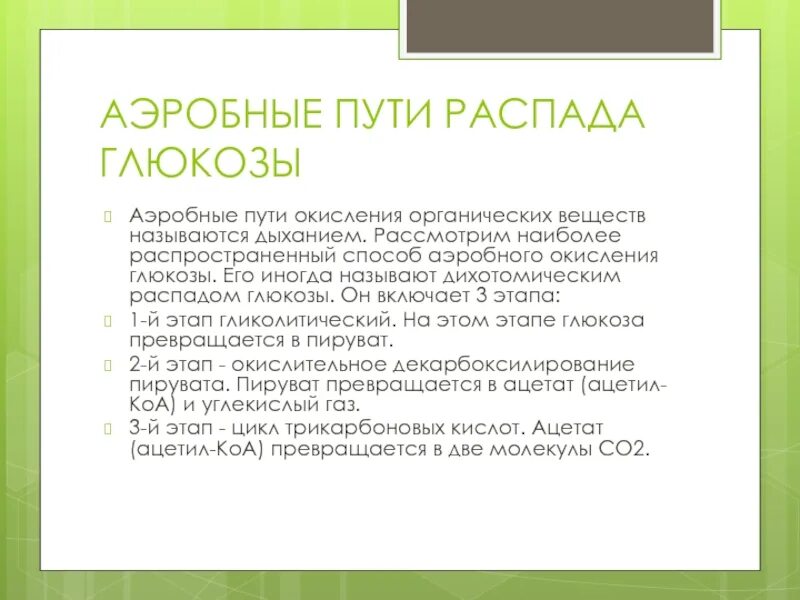 АЭРОБНЫЕ ПУТИ РАСПАДА ГЛЮКОЗЫ

Аэробные пути окисления органических веществ называются дыханием. Рассмотрим наиболее распространенный способ аэробного окисления глюкозы. Его иногда называют дихотомическим распадом глюкозы. Он включает 3 этапа:

1-й этап гликолитический. На этом этапе глюкоза превращается в пируват.

2-й этап - окислительное декарбоксилирование пирувата. Пируват превращается в ацетат (ацетил-КоА) и углекислый газ.

3-й этап - цикл трикарбоновых кислот. Ацетат (ацетил-КоА) превращается в две молекулы СО2.